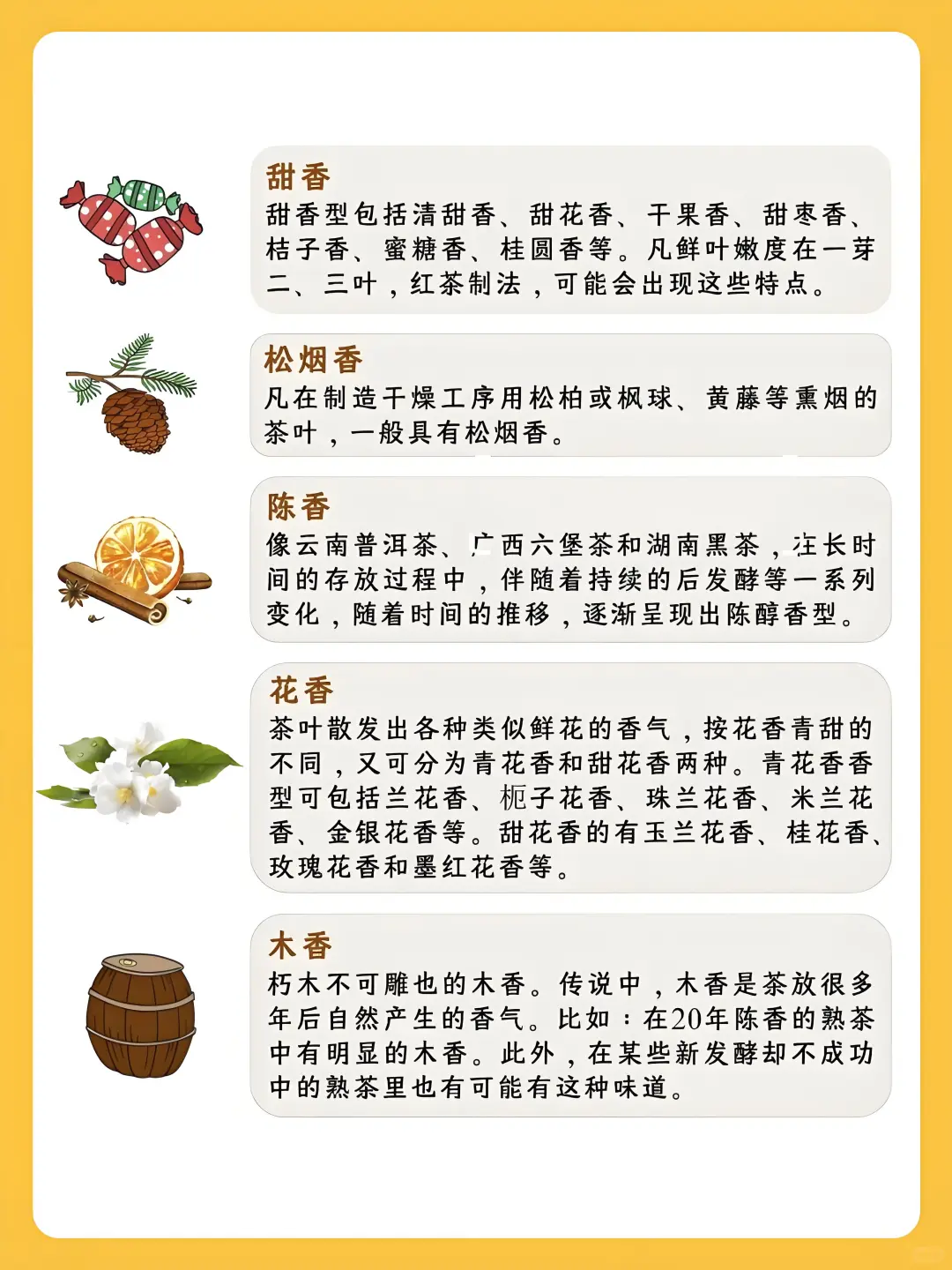 甜香
甜香型包括清甜香、甜花香、干果香、甜枣香、桔子香、蜜糖香、桂圆香等。凡鲜叶嫩度在一芽二、三叶，红茶制法，可能会出现这些特点。

松烟香
凡在制造干燥工序用松柏或枫球、黄藤等熏烟的茶叶，一般具有松烟香。

陈香
像云南普洱茶、广西六堡茶和湖南黑茶，在长时间的存放过程中，伴随着持续的后发酵等一系列变化，随着时间的推移，逐渐呈现出陈醇香型。

花香
茶叶散发出各种类似鲜花的香气，按花香青甜的不同，又可分为青花香和甜花香两种。青花香香型可包括兰花香、栀子花香、珠兰花香、米兰花香、金银花香等。甜花香的有玉兰花香、桂花香、玫瑰花香和墨红花香等。

木香
朽木不可雕也的木香。传说中，木香是茶放很多年后自然产生的香气。比如：在20年陈香的熟茶中有明显的木香。此外，在某些新发酵却不成功中的熟茶里也有可能有这种味道。